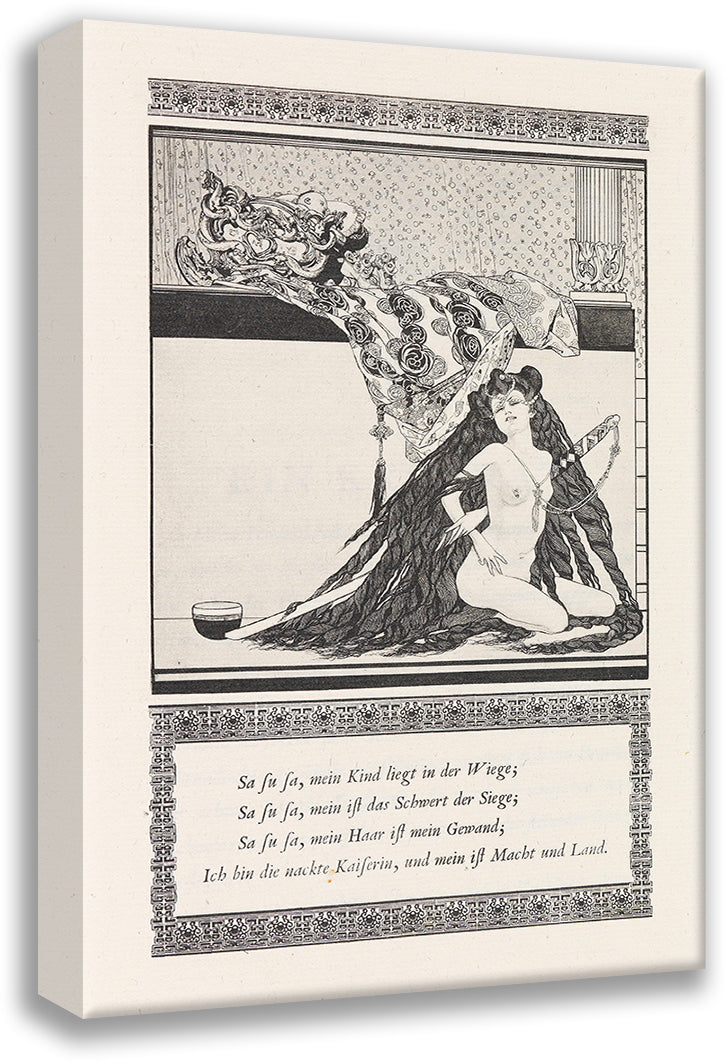 Sa ſu ſa, mein Kind liegt in der Wiege;
Sa ſu ſa, mein iſt das Schwert der Siege;
Sa ſu ſa, mein Haar iſt mein Gewand;
Ich bin die nackte Kaiſerin, und mein iſt Macht und Land.